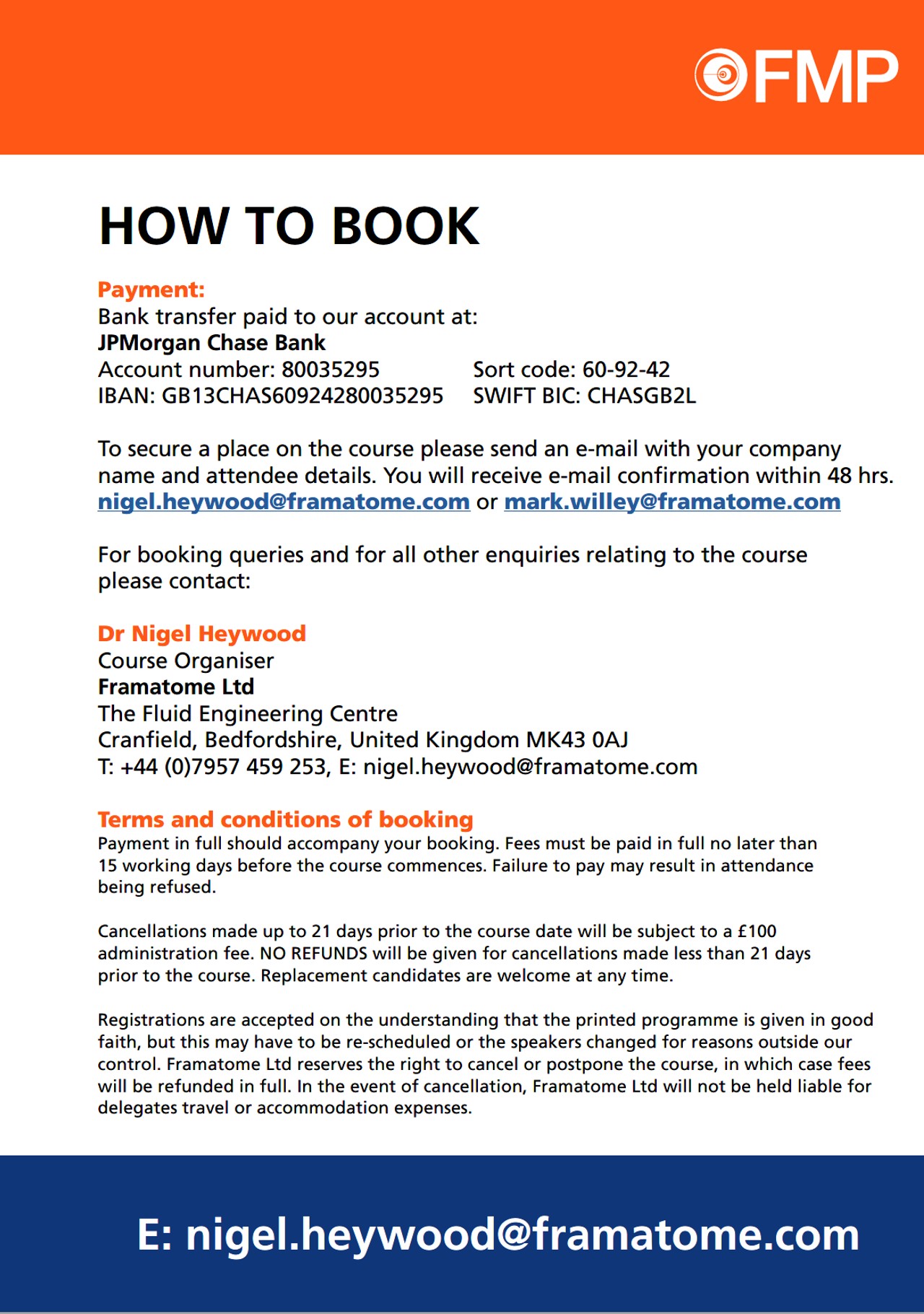 FMP

HOW TO BOOK

Payment:
Bank transfer paid to our account at:
JPMorgan Chase Bank
Account number: 80035295 Sort code: 60-92-42
IBAN: GB13CHAS60924280035295 SWIFT BIC: CHASGB2L

To secure a place on the course please send an e-mail with your company name and attendee details. You will receive e-mail confirmation within 48 hrs.
nigel.heywood@framatome.com or mark.willey@framatome.com

For booking queries and for all other enquiries relating to the course please contact:

Dr Nigel Heywood
Course Organiser
Framatome Ltd
The Fluid Engineering Centre
Cranfield, Bedfordshire, United Kingdom MK43 0AJ
T: +44 (0)7957 459 253, E: nigel.heywood@framatome.com

Terms and conditions of booking
Payment in full should accompany your booking. Fees must be paid in full no later than 15 working days before the course commences. Failure to pay may result in attendance being refused.

Cancellations made up to 21 days prior to the course date will be subject to a £100 administration fee. NO REFUNDS will be given for cancellations made less than 21 days prior to the course. Replacement candidates are welcome at any time.

Registrations are accepted on the understanding that the printed programme is given in good faith, but this may have to be re-scheduled or the speakers changed for reasons outside our control. Framatome Ltd reserves the right to cancel or postpone the course, in which case fees will be refunded in full. In the event of cancellation, Framatome Ltd will not be held liable for delegates travel or accommodation expenses.

E: nigel.heywood@framatome.com